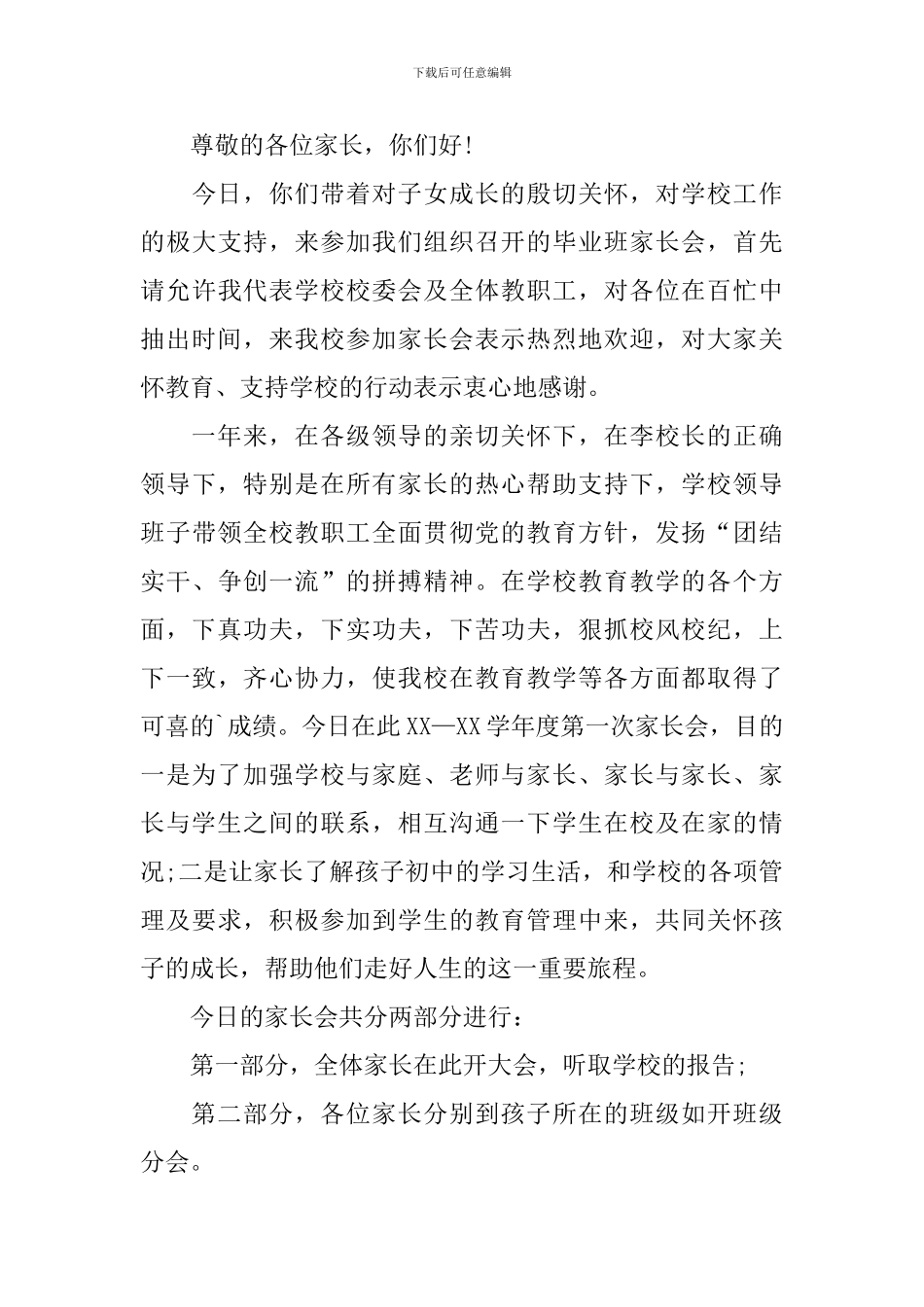 下载后可任意编辑

尊敬的各位家长，你们好!

今日，你们带着对子女成长的殷切关怀，对学校工作的极大支持，来参加我们组织召开的毕业班家长会，首先请允许我代表学校校委会及全体教职工，对各位在百忙中抽出时间，来我校参加家长会表示热烈地欢迎，对大家关怀教育、支持学校的行动表示衷心地感谢。

一年来，在各级领导的亲切关怀下，在李校长的正确领导下，特别是在所有家长的热心帮助支持下，学校领导班子带领全校教职工全面贯彻党的教育方针，发扬“团结实干、争创一流”的拼搏精神。在学校教育教学的各个方面，下真功夫，下实功夫，下苦功夫，狠抓校风校纪，上下一致，齐心协力，使我校在教育教学等各方面都取得了可喜的`成绩。今日在此XX—XX学年度第一次家长会，目的一是为了加强学校与家庭、老师与家长、家长与家长、家长与学生之间的联系，相互沟通一下学生在校及在家的情况;二是让家长了解孩子初中的学习生活，和学校的各项管理及要求，积极参加到学生的教育管理中来，共同关怀孩子的成长，帮助他们走好人生的这一重要旅程。

今日的家长会共分两部分进行：

第一部分，全体家长在此开大会，听取学校的报告;

第二部分，各位家长分别到孩子所在的班级如开班级分会。